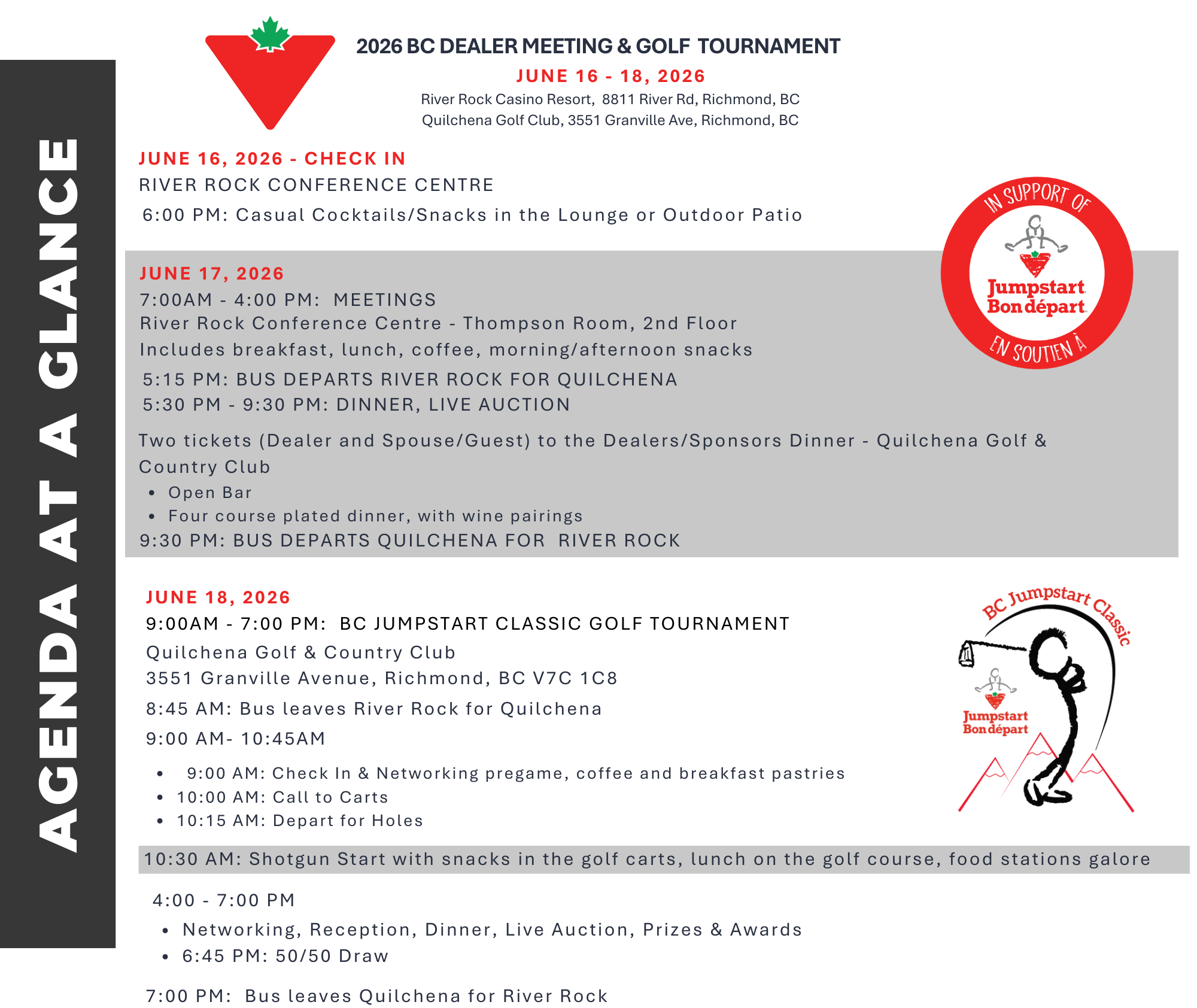 AGENDA AT A GLANCE

2026 BC DEALER MEETING & GOLF TOURNAMENT
JUNE 16 - 18, 2026
River Rock Casino Resort, 8811 River Rd, Richmond, BC
Quilchena Golf Club, 3551 Granville Ave, Richmond, BC

JUNE 16, 2026 - CHECK IN
RIVER ROCK CONFERENCE CENTRE
6:00 PM: Casual Cocktails/Snacks in the Lounge or Outdoor Patio

IN SUPPORT OF
Jumpstart
Bon départ
EN SOUTIEN À

JUNE 17, 2026
7:00AM - 4:00 PM: MEETINGS
River Rock Conference Centre - Thompson Room, 2nd Floor
Includes breakfast, lunch, coffee, morning/afternoon snacks
5:15 PM: BUS DEPARTS RIVER ROCK FOR QUILCHENA
5:30 PM - 9:30 PM: DINNER, LIVE AUCTION

Two tickets (Dealer and Spouse/Guest) to the Dealers/Sponsors Dinner - Quilchena Golf & Country Club
• Open Bar
• Four course plated dinner, with wine pairings
9:30 PM: BUS DEPARTS QUILCHENA FOR RIVER ROCK

JUNE 18, 2026
9:00AM - 7:00 PM: BC JUMPSTART CLASSIC GOLF TOURNAMENT
Quilchena Golf & Country Club
3551 Granville Avenue, Richmond, BC V7C 1C8
8:45 AM: Bus leaves River Rock for Quilchena
9:00 AM- 10:45AM
• 9:00 AM: Check In & Networking pregame, coffee and breakfast pastries
• 10:00 AM: Call to Carts
• 10:15 AM: Depart for Holes

BC Jumpstart Classic
Jumpstart
Bon départ

10:30 AM: Shotgun Start with snacks in the golf carts, lunch on the golf course, food stations galore

4:00 - 7:00 PM
• Networking, Reception, Dinner, Live Auction, Prizes & Awards
• 6:45 PM: 50/50 Draw

7:00 PM: Bus leaves Quilchena for River Rock